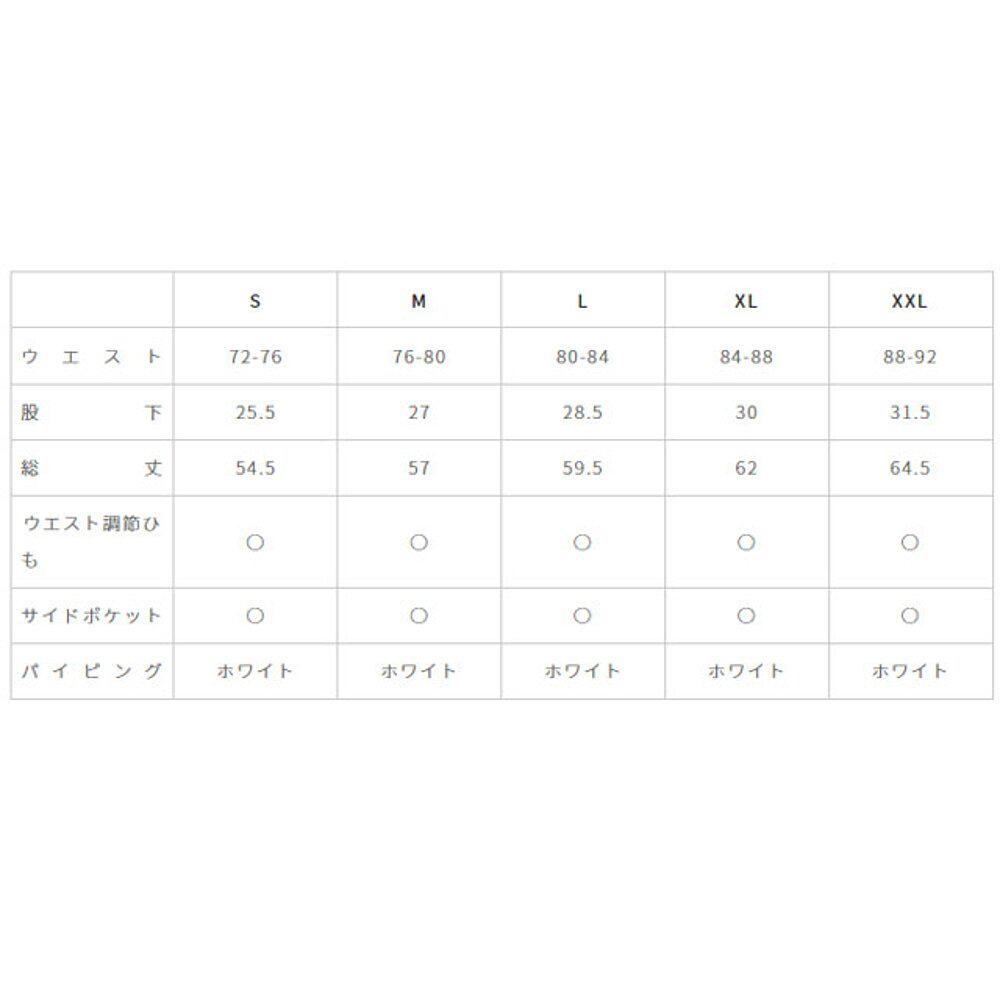 |  | S | M | L | XL | XXL |
|---|---|---|---|---|---|
| ウエスト | 72-76 | 76-80 | 80-84 | 84-88 | 88-92 |
| 股下 | 25.5 | 27 | 28.5 | 30 | 31.5 |
| 総丈 | 54.5 | 57 | 59.5 | 62 | 64.5 |
| ウエスト調節ひも | ○ | ○ | ○ | ○ | ○ |
| サイドポケット | ○ | ○ | ○ | ○ | ○ |
| パイピング | ホワイト | ホワイト | ホワイト | ホワイト | ホワイト |